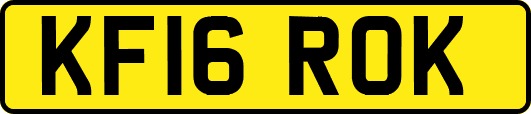 KF16 ROK